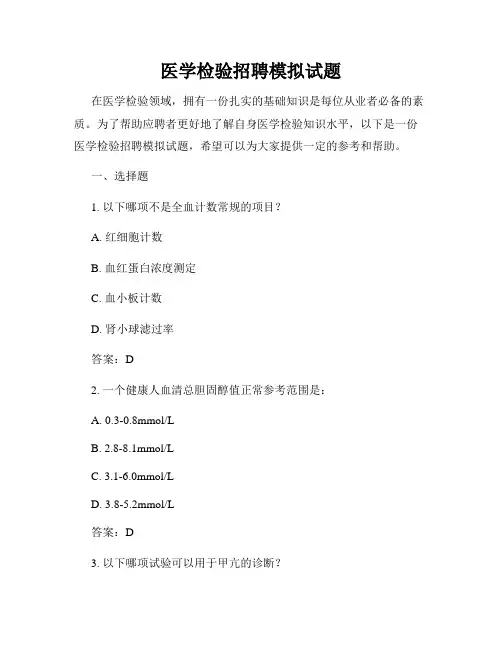 医学检验招聘模拟试题

在医学检验领域，拥有一份扎实的基础知识是每位从业者必备的素质。为了帮助应聘者更好地了解自身医学检验知识水平，以下是一份医学检验招聘模拟试题，希望可以为大家提供一定的参考和帮助。

一、选择题

1. 以下哪项不是全血计数常规的项目？

A. 红细胞计数

B. 血红蛋白浓度测定

C. 血小板计数

D. 肾小球滤过率

答案：D

2. 一个健康人血清总胆固醇值正常参考范围是：

A. 0.3-0.8mmol/L

B. 2.8-8.1mmol/L

C. 3.1-6.0mmol/L

D. 3.8-5.2mmol/L

答案：D

3. 以下哪项试验可以用于甲亢的诊断？